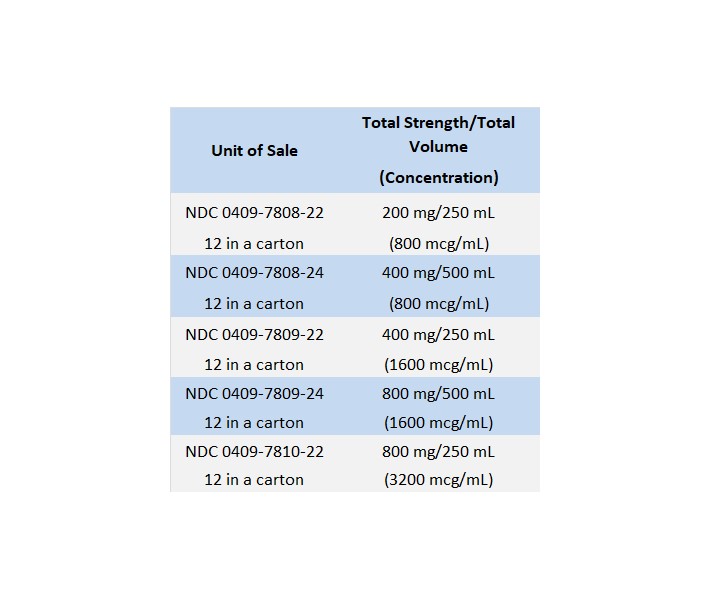 | Unit of Sale | Total Strength/Total Volume (Concentration) |
|---|---|
| NDC 0409-7808-22 12 in a carton | 200 mg/250 mL (800 mcg/mL) |
| NDC 0409-7808-24 12 in a carton | 400 mg/500 mL (800 mcg/mL) |
| NDC 0409-7809-22 12 in a carton | 400 mg/250 mL (1600 mcg/mL) |
| NDC 0409-7809-24 12 in a carton | 800 mg/500 mL (1600 mcg/mL) |
| NDC 0409-7810-22 12 in a carton | 800 mg/250 mL (3200 mcg/mL) |